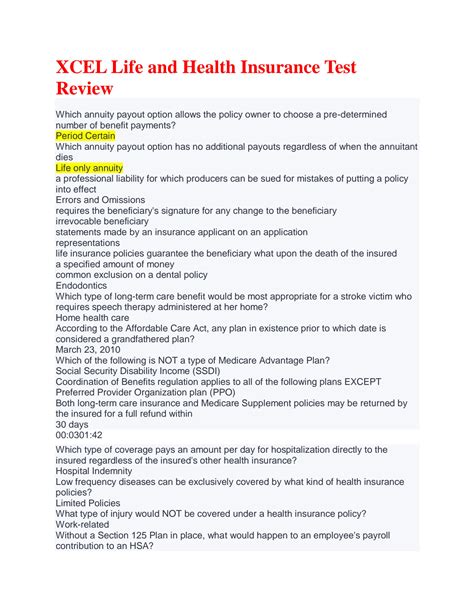 XCEL Life and Health Insurance Test Review

Which annuity payout option allows the policy owner to choose a pre-determined number of benefit payments?
Period Certain
Which annuity payout option has no additional payouts regardless of when the annuitant dies
Life only annuity
a professional liability for which producers can be sued for mistakes of putting a policy into effect
Errors and Omissions
requires the beneficiary's signature for any change to the beneficiary
irrevocable beneficiary
statements made by an insurance applicant on an application
representations
life insurance policies guarantee the beneficiary what upon the death of the insured
a specified amount of money
common exclusion on a dental policy
Endodontics
Which type of long-term care benefit would be most appropriate for a stroke victim who requires speech therapy administered at her home?
Home health care
According to the Affordable Care Act, any plan in existence prior to which date is considered a grandfathered plan?
March 23, 2010
Which of the following is NOT a type of Medicare Advantage Plan?
Social Security Disability Income (SSDI)
Coordination of Benefits regulation applies to all of the following plans EXCEPT
Preferred Provider Organization plan (PPO)
Both long-term care insurance and Medicare Supplement policies may be returned by the insured for a full refund within
30 days
00:0301:42

Which type of coverage pays an amount per day for hospitalization directly to the insured regardless of the insured's other health insurance?
Hospital Indemnity
Low frequency diseases can be exclusively covered by what kind of health insurance policies?
Limited Policies
What type of injury would NOT be covered under a health insurance policy?
Work-related
Without a Section 125 Plan in place, what would happen to an employee's payroll contribution to an HSA?